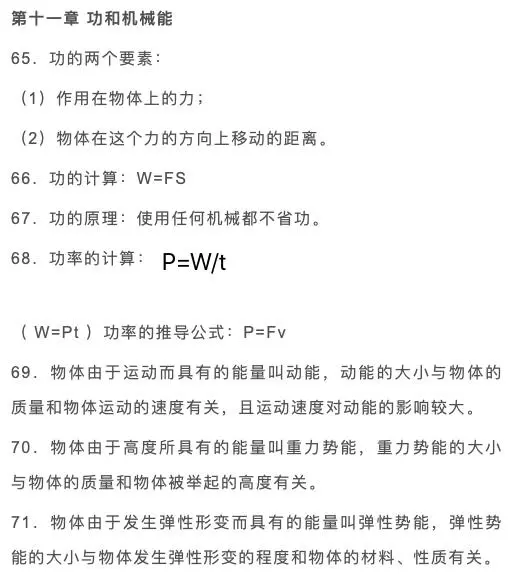 第十一章 功和机械能

65. 功的两个要素：

（1）作用在物体上的力；

（2）物体在这个力的方向上移动的距离。

66. 功的计算：$W=FS$

67. 功的原理：使用任何机械都不省功。

68. 功率的计算：$P=W/t$

（$W=Pt$）功率的推导公式：$P=Fv$

69. 物体由于运动而具有的能量叫动能，动能的大小与物体的质量和物体运动的速度有关，且运动速度对动能的影响较大。

70. 物体由于高度所具有的能量叫重力势能，重力势能的大小与物体的质量和物体被举起的高度有关。

71. 物体由于发生弹性形变而具有的能量叫弹性势能，弹性势能的大小与物体发生弹性形变的程度和物体的材料、性质有关。